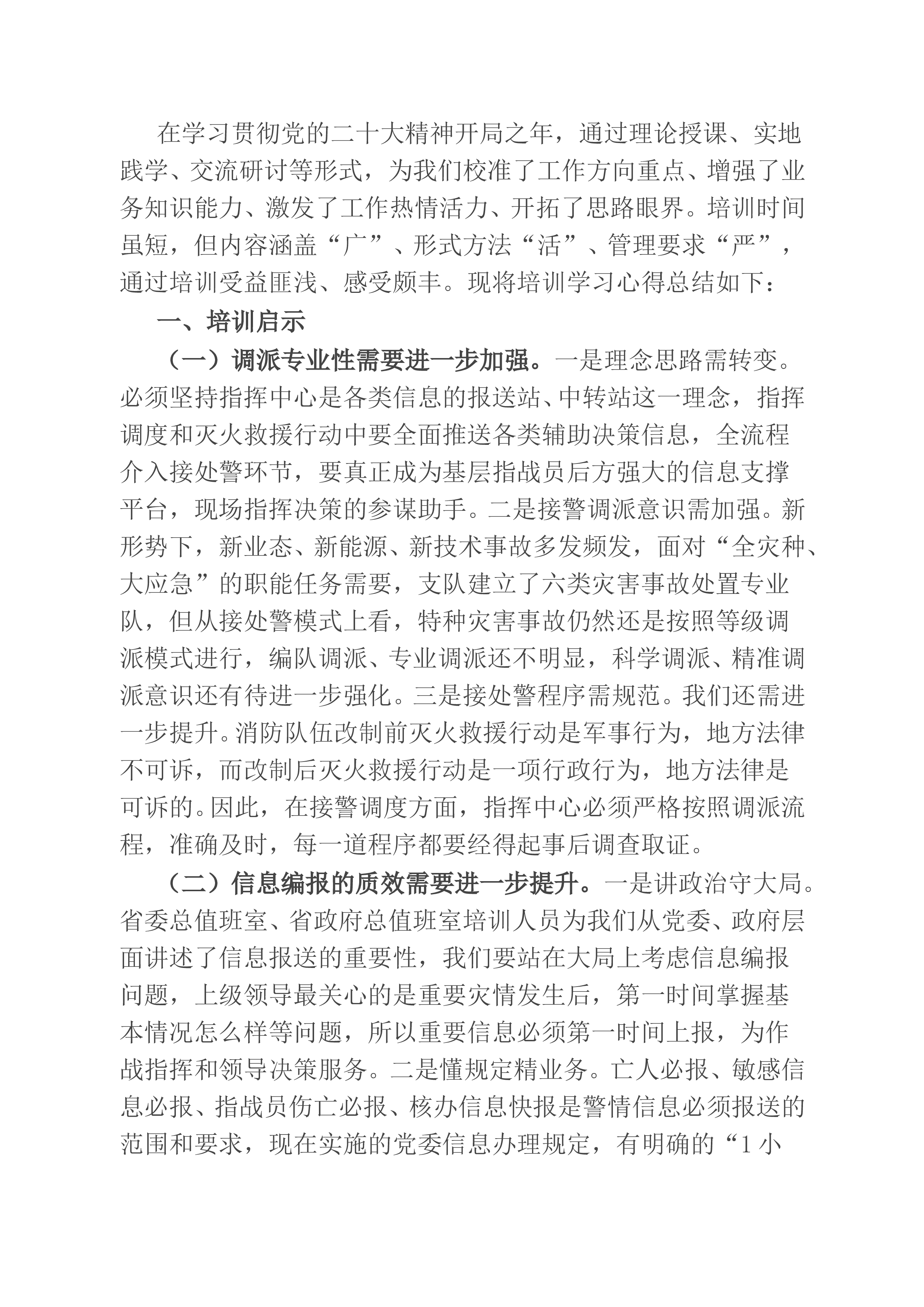 在学习贯彻党的二十大精神开局之年，通过理论授课、实地践学、交流研讨等形式，为我们校准了工作方向重点、增强了业务知识能力、激发了工作热情活力、开拓了思路眼界。培训时间虽短，但内容涵盖“广”、形式方法“活”、管理要求“严”，通过培训受益匪浅、感受颇丰。现将培训学习心得总结如下：

一、培训启示

（一）调派专业性需要进一步加强。一是理念思路需转变。必须坚持指挥中心是各类信息的报送站、中转站这一理念，指挥调度和灭火救援行动中要全面推送各类辅助决策信息，全流程介入接处警环节，要真正成为基层指战员后方强大的信息支撑平台，现场指挥决策的参谋助手。二是接警调派意识需加强。新形势下，新业态、新能源、新技术事故多发频发，面对“全灾种、大应急”的职能任务需要，支队建立了六类灾害事故处置专业队，但从接处警模式上看，特种灾害事故仍然还是按照等级调派模式进行，编队调派、专业调派还不明显，科学调派、精准调派意识还有待进一步强化。三是接处警程序需规范。我们还需进一步提升。消防队伍改制前灭火救援行动是军事行为，地方法律不可诉，而改制后灭火救援行动是一项行政行为，地方法律是可诉的。因此，在接警调度方面，指挥中心必须严格按照调派流程，准确及时，每一道程序都要经得起事后调查取证。

（二）信息编报的质效需要进一步提升。一是讲政治守大局。省委总值班室、省政府总值班室培训人员为我们从党委、政府层面讲述了信息报送的重要性，我们要站在大局上考虑信息编报问题，上级领导最关心的是重要灾情发生后，第一时间掌握基本情况怎么样等问题，所以重要信息必须第一时间上报，为作战指挥和领导决策服务。二是懂规定精业务。亡人必报、敏感信息必报、指战员伤亡必报、核办信息快报是警情信息必须报送的范围和要求，现在实施的党委信息办理规定，有明确的“1小